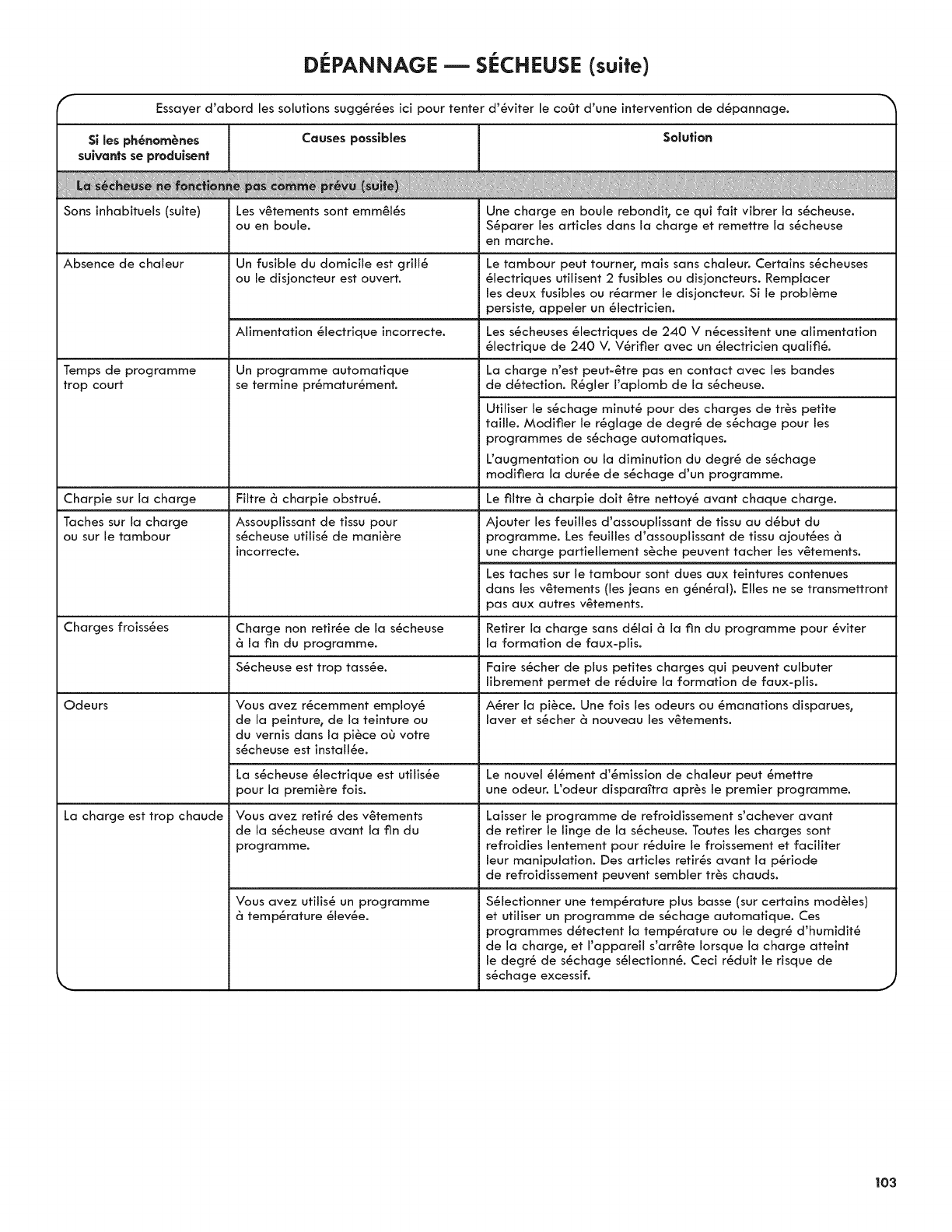 DÉPANNAGE — SÉCHEUSE (suite)

Essayer d'abord les solutions suggérées ici pour tenter d'éviter le coût d'une intervention de dépannage.

| Si les phénomènes suivants se produisent | Causes possibles | Solution |
|---|---|---|
| La sécheuse ne fonctionne pas comme prévu (suite) | | |
| Sons inhabituels (suite) | Les vêtements sont emmêlés ou en boule. | Une charge en boule rebondit, ce qui fait vibrer la sécheuse. Séparer les articles dans la charge et remettre la sécheuse en marche. |
| Absence de chaleur | Un fusible du domicile est grillé ou le disjoncteur est ouvert. | Le tambour peut tourner, mais sans chaleur. Certains sécheuses électriques utilisent 2 fusibles ou disjoncteurs. Remplacer les deux fusibles ou réarmer le disjoncteur. Si le problème persiste, appeler un électricien. |
| | Alimentation électrique incorrecte. | Les sécheuses électriques de 240 V nécessitent une alimentation électrique de 240 V. Vérifier avec un électricien qualifié. |
| Temps de programme trop court | Un programme automatique se termine prématurément. | La charge n'est peut-être pas en contact avec les bandes de détection. Régler l'aplomb de la sécheuse. |
| | | Utiliser le séchage minuté pour des charges de très petite taille. Modifier le réglage de degré de séchage pour les programmes de séchage automatiques. L'augmentation ou la diminution du degré de séchage modifiera la durée de séchage d'un programme. |
| Charpie sur la charge | Filtre à charpie obstrué. | Le filtre à charpie doit être nettoyé avant chaque charge. |
| Taches sur la charge ou sur le tambour | Assouplissant de tissu pour sécheuse utilisé de manière incorrecte. | Ajouter les feuilles d'assouplissant de tissu au début du programme. Les feuilles d'assouplissant de tissu ajoutées à une charge partiellement sèche peuvent tacher les vêtements. |
| | | Les taches sur le tambour sont dues aux teintures contenues dans les vêtements (les jeans en général). Elles ne se transmettront pas aux autres vêtements. |
| Charges froissées | Charge non retirée de la sécheuse à la fin du programme. | Retirer la charge sans délai à la fin du programme pour éviter la formation de faux-plis. |
| | Sécheuse est trop tassée. | Faire sécher de plus petites charges qui peuvent culbuter librement permet de réduire la formation de faux-plis. |
| Odeurs | Vous avez récemment employé de la peinture, de la teinture ou du vernis dans la pièce où votre sécheuse est installée. | Aérer la pièce. Une fois les odeurs ou émanations disparues, laver et sécher à nouveau les vêtements. |
| | La sécheuse électrique est utilisée pour la première fois. | Le nouvel élément d'émission de chaleur peut émettre une odeur. L'odeur disparaîtra après le premier programme. |
| La charge est trop chaude | Vous avez retiré des vêtements de la sécheuse avant la fin du programme. | Laisser le programme de refroidissement s'achever avant de retirer le linge de la sécheuse. Toutes les charges sont refroidies lentement pour réduire le froissement et faciliter leur manipulation. Des articles retirés avant la période de refroidissement peuvent sembler très chauds. |
| | Vous avez utilisé un programme à température élevée. | Sélectionner une température plus basse (sur certains modèles) et utiliser un programme de séchage automatique. Ces programmes détectent la température ou le degré d'humidité de la charge, et l'appareil s'arrête lorsque la charge atteint le degré de séchage sélectionné. Ceci réduit le risque de séchage excessif. |

103